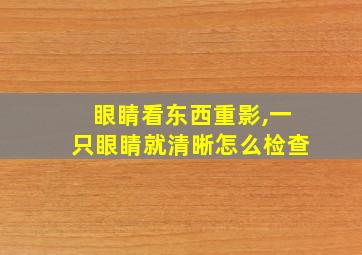 眼睛看东西重影,一只眼睛就清晰怎么检查